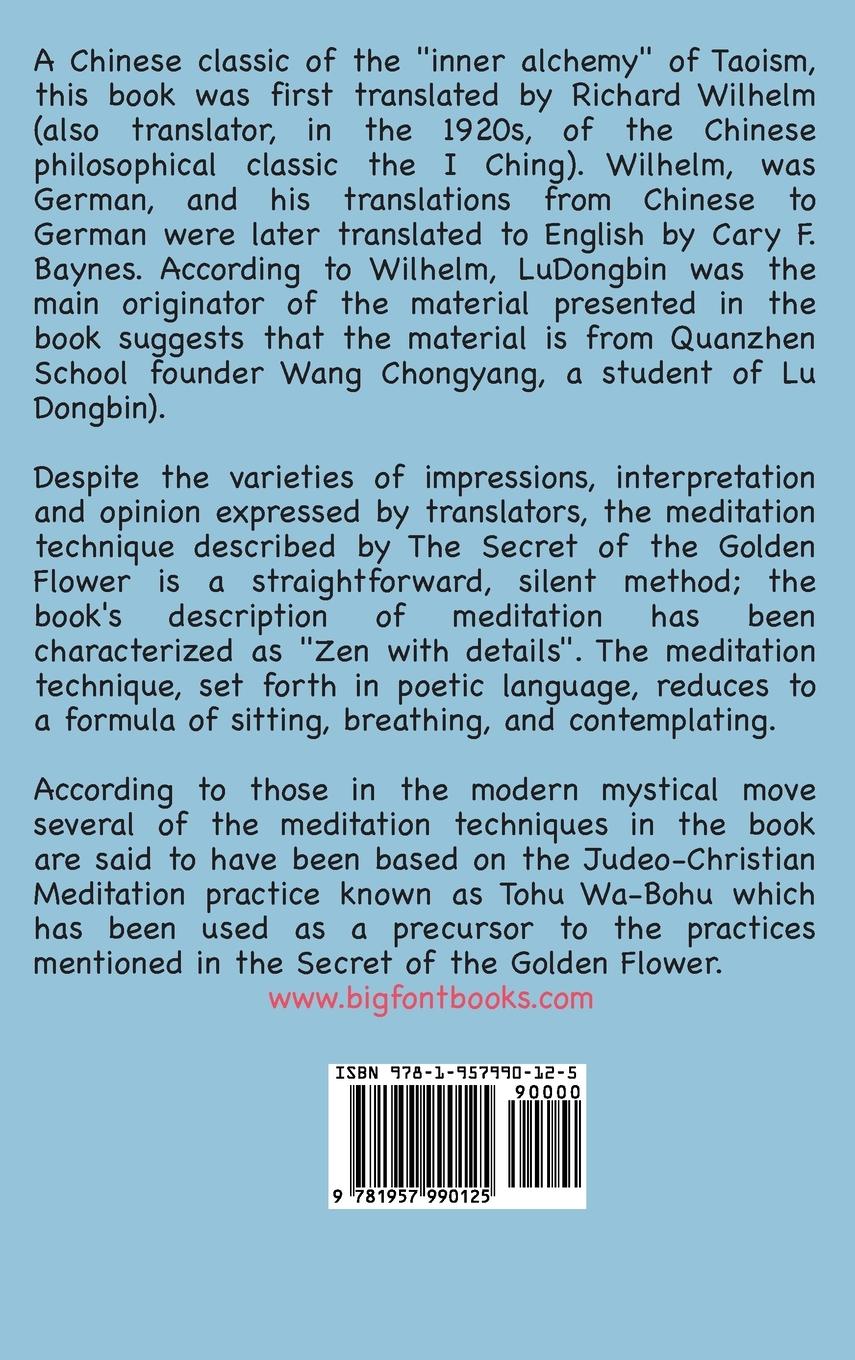 A Chinese classic of the "inner alchemy" of Taoism, this book was first translated by Richard Wilhelm (also translator, in the 1920s, of the Chinese philosophical classic the I Ching). Wilhelm, was German, and his translations from Chinese to German were later translated to English by Cary F. Baynes. According to Wilhelm, LuDongbin was the main originator of the material presented in the book suggests that the material is from Quanzhen School founder Wang Chongyang, a student of Lu Dongbin).

Despite the varieties of impressions, interpretation and opinion expressed by translators, the meditation technique described by The Secret of the Golden Flower is a straightforward, silent method; the book's description of meditation has been characterized as "Zen with details". The meditation technique, set forth in poetic language, reduces to a formula of sitting, breathing, and contemplating.

According to those in the modern mystical move several of the meditation techniques in the book are said to have been based on the Judeo-Christian Meditation practice known as Tohu Wa-Bohu which has been used as a precursor to the practices mentioned in the Secret of the Golden Flower.

www.bigfontbooks.com

ISBN 978-1-957990-12-5

90000

9 781957 990125